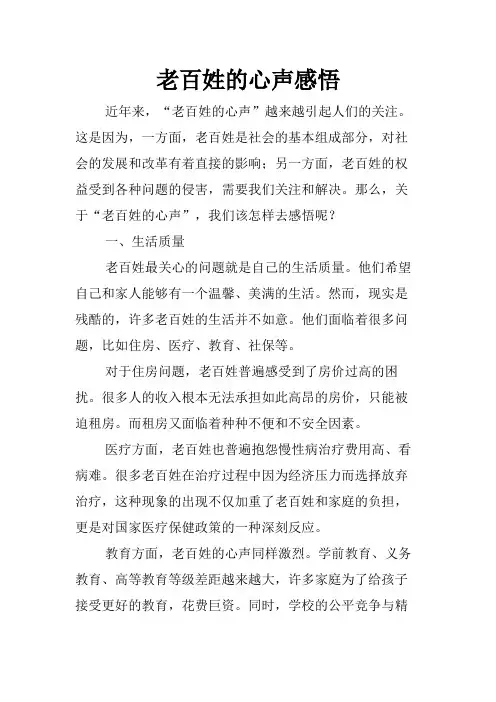 老百姓的心声感悟

近年来，“老百姓的心声”越来越引起人们的关注。这是因为，一方面，老百姓是社会的基本组成部分，对社会的发展和改革有着直接的影响；另一方面，老百姓的权益受到各种问题的侵害，需要我们关注和解决。那么，关于“老百姓的心声”，我们该怎样去感悟呢？

一、生活质量

老百姓最关心的问题就是自己的生活质量。他们希望自己和家人能够有一个温馨、美满的生活。然而，现实是残酷的，许多老百姓的生活并不如意。他们面临着很多问题，比如住房、医疗、教育、社保等。

对于住房问题，老百姓普遍感受到了房价过高的困扰。很多人的收入根本无法承担如此高昂的房价，只能被迫租房。而租房又面临着种种不便和不安全因素。

医疗方面，老百姓也普遍抱怨慢性病治疗费用高、看病难。很多老百姓在治疗过程中因为经济压力而选择放弃治疗，这种现象的出现不仅加重了老百姓和家庭的负担，更是对国家医疗保健政策的一种深刻反应。

教育方面，老百姓的心声同样激烈。学前教育、义务教育、高等教育等级差距越来越大，许多家庭为了给孩子接受更好的教育，花费巨资。同时，学校的公平竞争与精